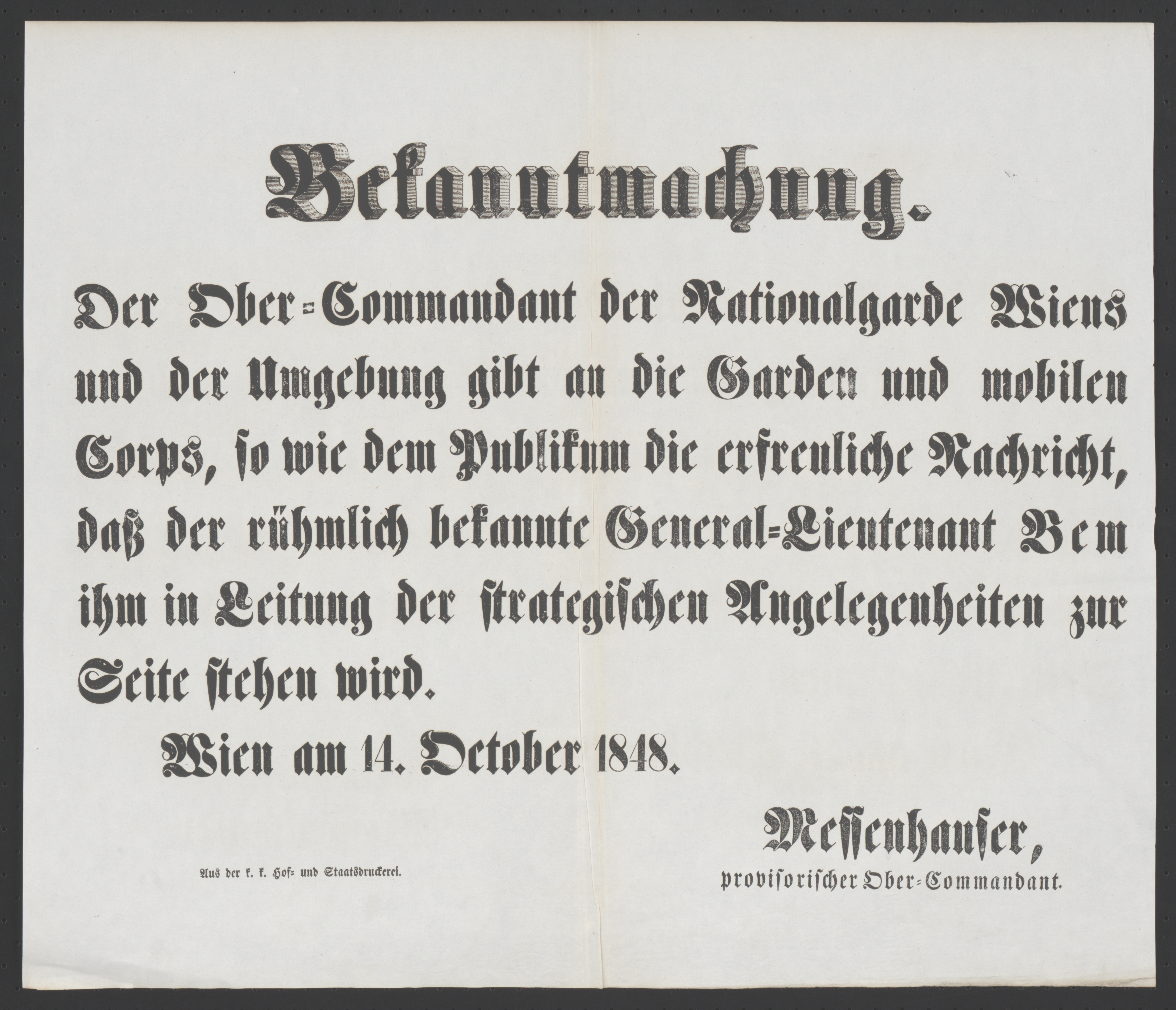 Bekanntmachung.

Der Ober-Commandant der Nationalgarde Wiens und der Umgebung gibt an die Garden und mobilen Corps, so wie dem Publikum die erfreuliche Nachricht, daß der rühmlich bekannte General-Lieutenant Bem ihm in Leitung der strategischen Angelegenheiten zur Seite stehen wird.

Wien am 14. October 1848.

Messenhauser,
provisorischer Ober-Commandant.

Aus der k. k. Hof- und Staatsdruckerei.